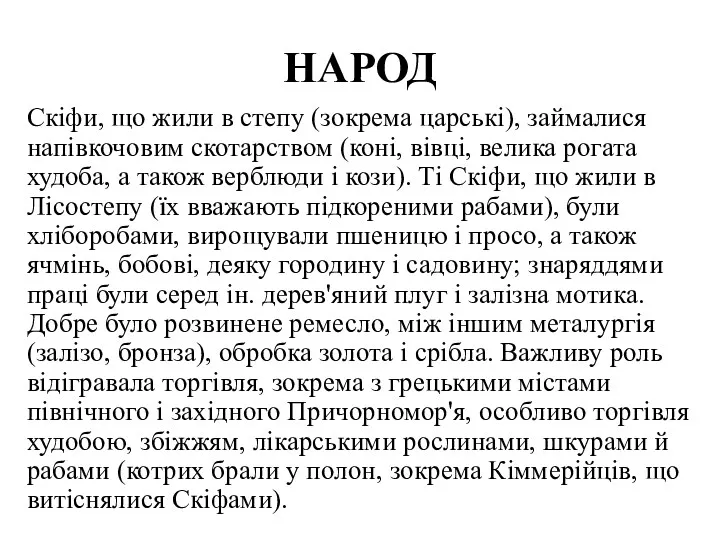 НАРОД

Скіфи, що жили в степу (зокрема царські), займалися напівкочовим скотарством (коні, вівці, велика рогата худоба, а також верблюди і кози). Ті Скіфи, що жили в Лісостепу (їх вважають підкореними рабами), були хліборобами, вирощували пшеницю і просо, а також ячмінь, бобові, деяку городину і садовину; знаряддями праці були серед ін. дерев'яний плуг і залізна мотика. Добре було розвинене ремесло, між іншим металургія (залізо, бронза), обробка золота і срібла. Важливу роль відігравала торгівля, зокрема з грецькими містами північного і західного Причорномор'я, особливо торгівля худобою, збіжжям, лікарськими рослинами, шкурами й рабами (котрих брали у полон, зокрема Кіммерійців, що витіснялися Скіфами).